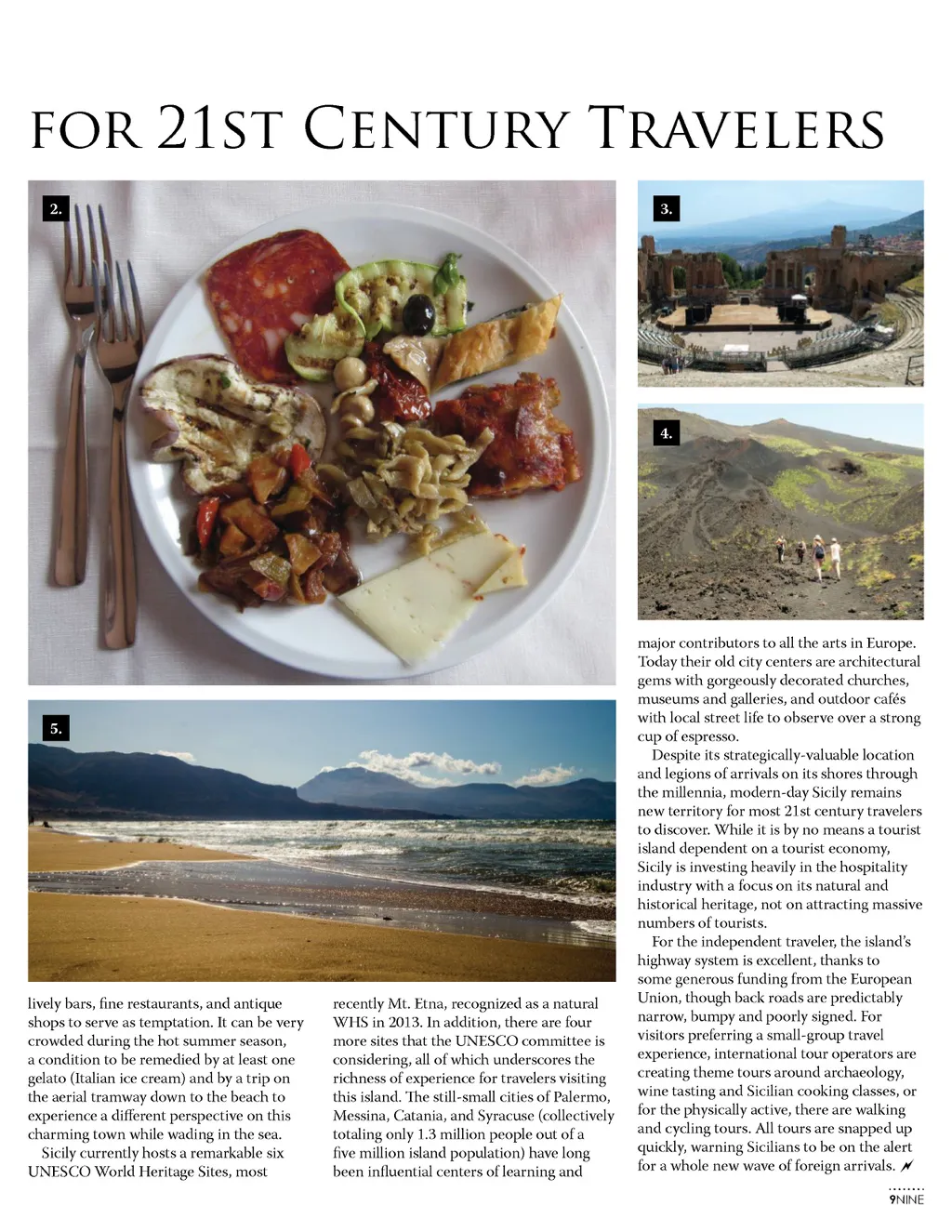 FOR 21ST CENTURY TRAVELERS

2.

3.

4.

5.

lively bars, fine restaurants, and antique shops to serve as temptation. It can be very crowded during the hot summer season, a condition to be remedied by at least one gelato (Italian ice cream) and by a trip on the aerial tramway down to the beach to experience a different perspective on this charming town while wading in the sea.

Sicily currently hosts a remarkable six UNESCO World Heritage Sites, most recently Mt. Etna, recognized as a natural WHS in 2013. In addition, there are four more sites that the UNESCO committee is considering, all of which underscores the richness of experience for travelers visiting this island. The still-small cities of Palermo, Messina, Catania, and Syracuse (collectively totaling only 1.3 million people out of a five million island population) have long been influential centers of learning and major contributors to all the arts in Europe. Today their old city centers are architectural gems with gorgeously decorated churches, museums and galleries, and outdoor cafés with local street life to observe over a strong cup of espresso.

Despite its strategically-valuable location and legions of arrivals on its shores through the millennia, modern-day Sicily remains new territory for most 21st century travelers to discover. While it is by no means a tourist island dependent on a tourist economy, Sicily is investing heavily in the hospitality industry with a focus on its natural and historical heritage, not on attracting massive numbers of tourists.

For the independent traveler, the island's highway system is excellent, thanks to some generous funding from the European Union, though back roads are predictably narrow, bumpy and poorly signed. For visitors preferring a small-group travel experience, international tour operators are creating theme tours around archaeology, wine tasting and Sicilian cooking classes, or for the physically active, there are walking and cycling tours. All tours are snapped up quickly, warning Sicilians to be on the alert for a whole new wave of foreign arrivals.

9NINE